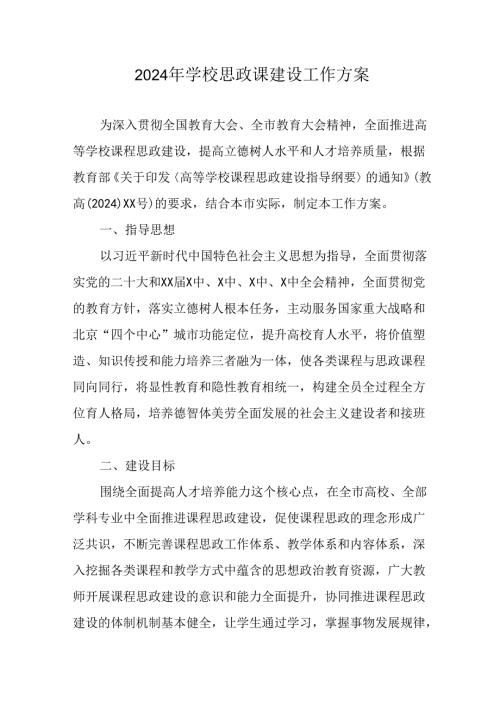 2024年学校思政课建设工作方案

为深入贯彻全国教育大会、全市教育大会精神，全面推进高等学校课程思政建设，提高立德树人水平和人才培养质量，根据教育部《关于印发〈高等学校课程思政建设指导纲要〉的通知》(教高(2024)XX号)的要求，结合本市实际，制定本工作方案。

一、指导思想

以习近平新时代中国特色社会主义思想为指导，全面贯彻落实党的二十大和XX届X中、X中、X中、X中全会精神，全面贯彻党的教育方针，落实立德树人根本任务，主动服务国家重大战略和北京“四个中心”城市功能定位，提升高校育人水平，将价值塑造、知识传授和能力培养三者融为一体，使各类课程与思政课程同向同行，将显性教育和隐性教育相统一，构建全员全过程全方位育人格局，培养德智体美劳全面发展的社会主义建设者和接班人。

二、建设目标

围绕全面提高人才培养能力这个核心点，在全市高校、全部学科专业中全面推进课程思政建设，促使课程思政的理念形成广泛共识，不断完善课程思政工作体系、教学体系和内容体系，深入挖掘各类课程和教学方式中蕴含的思想政治教育资源，广大教师开展课程思政建设的意识和能力全面提升，协同推进课程思政建设的体制机制基本健全，让学生通过学习，掌握事物发展规律，